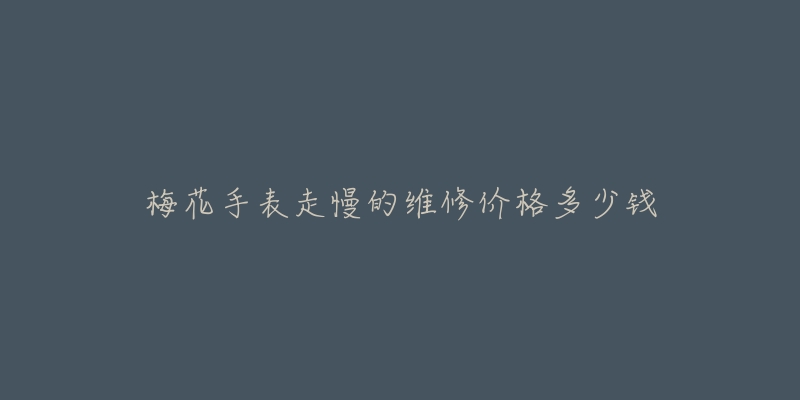 梅花手表走慢的维修价格多少钱